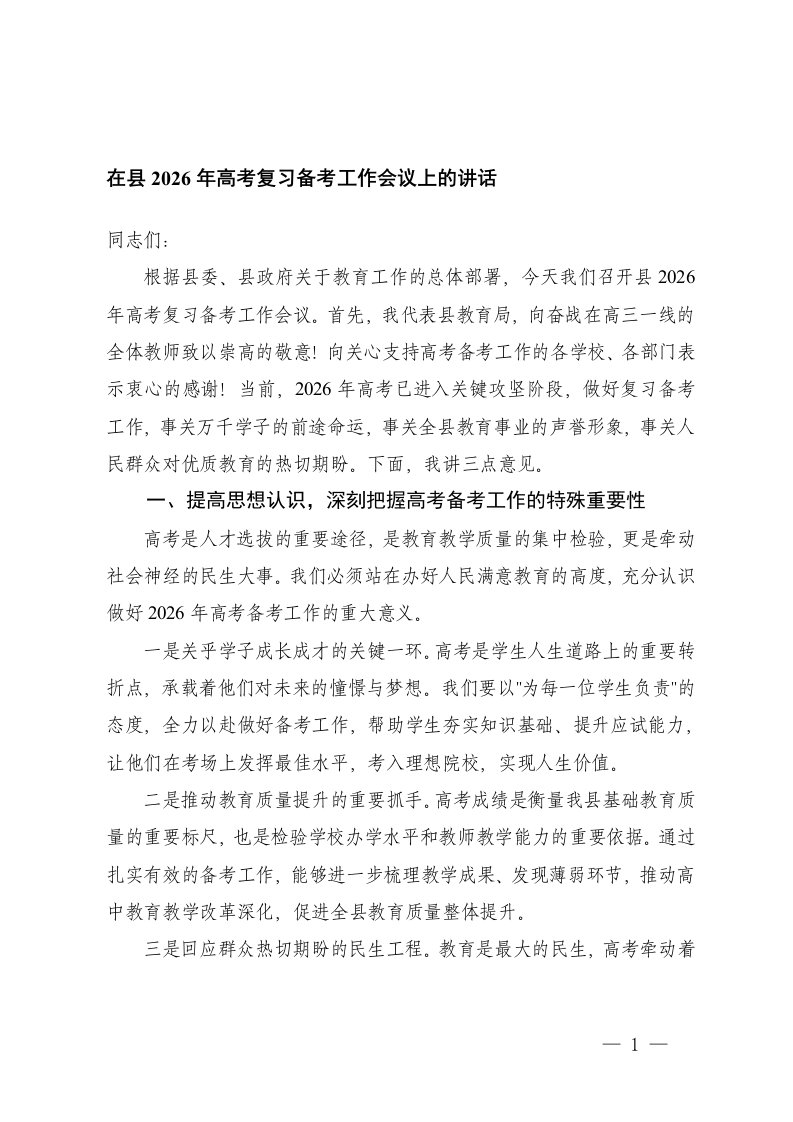 在县 2026 年高考复习备考工作会议上的讲话

同志们：

根据县委、县政府关于教育工作的总体部署，今天我们召开县 2026 年高考复习备考工作会议。首先，我代表县教育局，向奋战在高三一线的全体教师致以崇高的敬意！向关心支持高考备考工作的各学校、各部门表示衷心的感谢！当前，2026 年高考已进入关键攻坚阶段，做好复习备考工作，事关万千学子的前途命运，事关全县教育事业的声誉形象，事关人民群众对优质教育的热切期盼。下面，我讲三点意见。

一、提高思想认识，深刻把握高考备考工作的特殊重要性

高考是人才选拔的重要途径，是教育教学质量的集中检验，更是牵动社会神经的民生大事。我们必须站在办好人民满意教育的高度，充分认识做好 2026 年高考备考工作的重大意义。

一是关乎学子成长成才的关键一环。高考是学生人生道路上的重要转折点，承载着他们对未来的憧憬与梦想。我们要以"为每一位学生负责"的态度，全力以赴做好备考工作，帮助学生夯实知识基础、提升应试能力，让他们在考场上发挥最佳水平，考入理想院校，实现人生价值。

二是推动教育质量提升的重要抓手。高考成绩是衡量我县基础教育质量的重要标尺，也是检验学校办学水平和教师教学能力的重要依据。通过扎实有效的备考工作，能够进一步梳理教学成果、发现薄弱环节，推动高中教育教学改革深化，促进全县教育质量整体提升。

三是回应群众热切期盼的民生工程。教育是最大的民生，高考牵动着

— 1 —